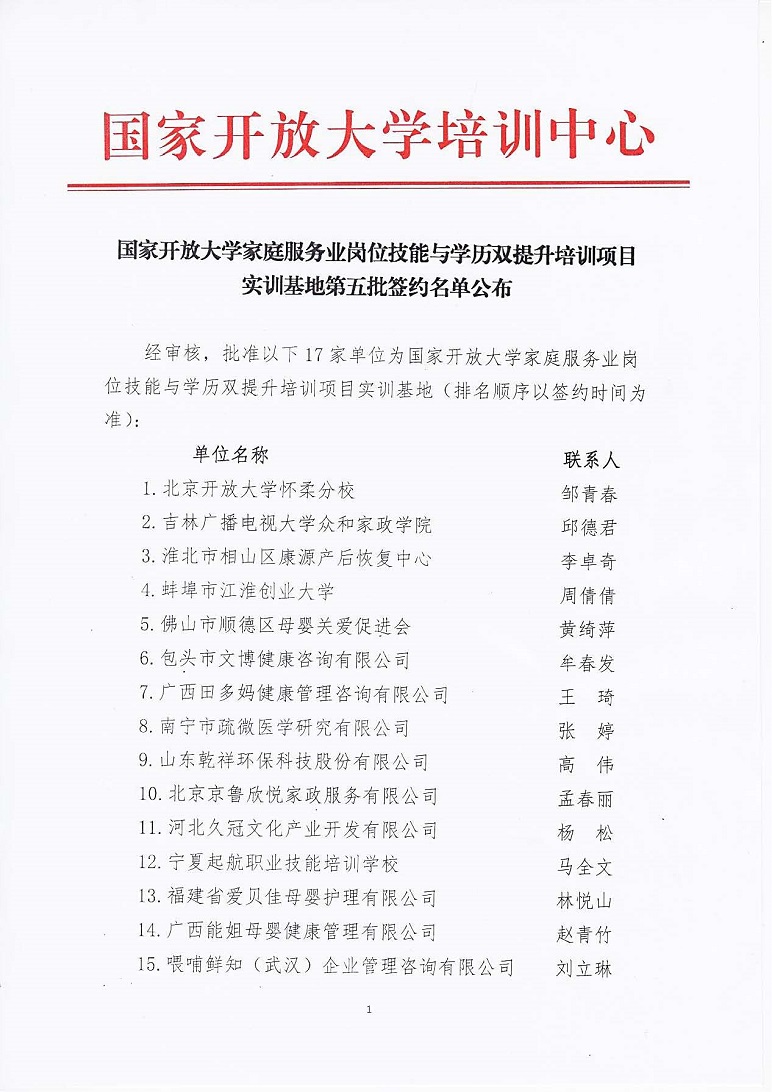 国家开放大学培训中心

国家开放大学家庭服务业岗位技能与学历双提升培训项目实训基地第五批签约名单公布

经审核，批准以下17家单位为国家开放大学家庭服务业岗位技能与学历双提升培训项目实训基地（排名顺序以签约时间为准）：

| 单位名称 | 联系人 |
|---|---|
| 1. 北京开放大学怀柔分校 | 邹青春 |
| 2. 吉林广播电视大学众和家政学院 | 邱德君 |
| 3. 淮北市相山区康源产后恢复中心 | 李卓奇 |
| 4. 蚌埠市江淮创业大学 | 周倩倩 |
| 5. 佛山市顺德区母婴关爱促进会 | 黄绮萍 |
| 6. 包头市文博健康咨询有限公司 | 牟春发 |
| 7. 广西田多妈健康管理咨询有限公司 | 王　琦 |
| 8. 南宁市疏微医学研究有限公司 | 张　婷 |
| 9. 山东乾祥环保科技股份有限公司 | 高　伟 |
| 10. 北京京鲁欣悦家政服务有限公司 | 孟春丽 |
| 11. 河北久冠文化产业开发有限公司 | 杨　松 |
| 12. 宁夏起航职业技能培训学校 | 马全文 |
| 13. 福建省爱贝佳母婴护理有限公司 | 林悦山 |
| 14. 广西能姐母婴健康管理有限公司 | 赵青竹 |
| 15. 喂哺鲜知（武汉）企业管理咨询有限公司 | 刘立琳 |

1